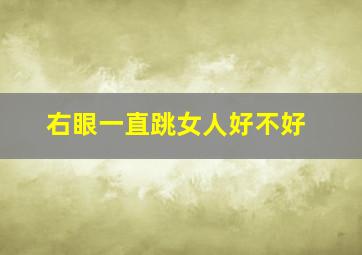 右眼一直跳女人好不好